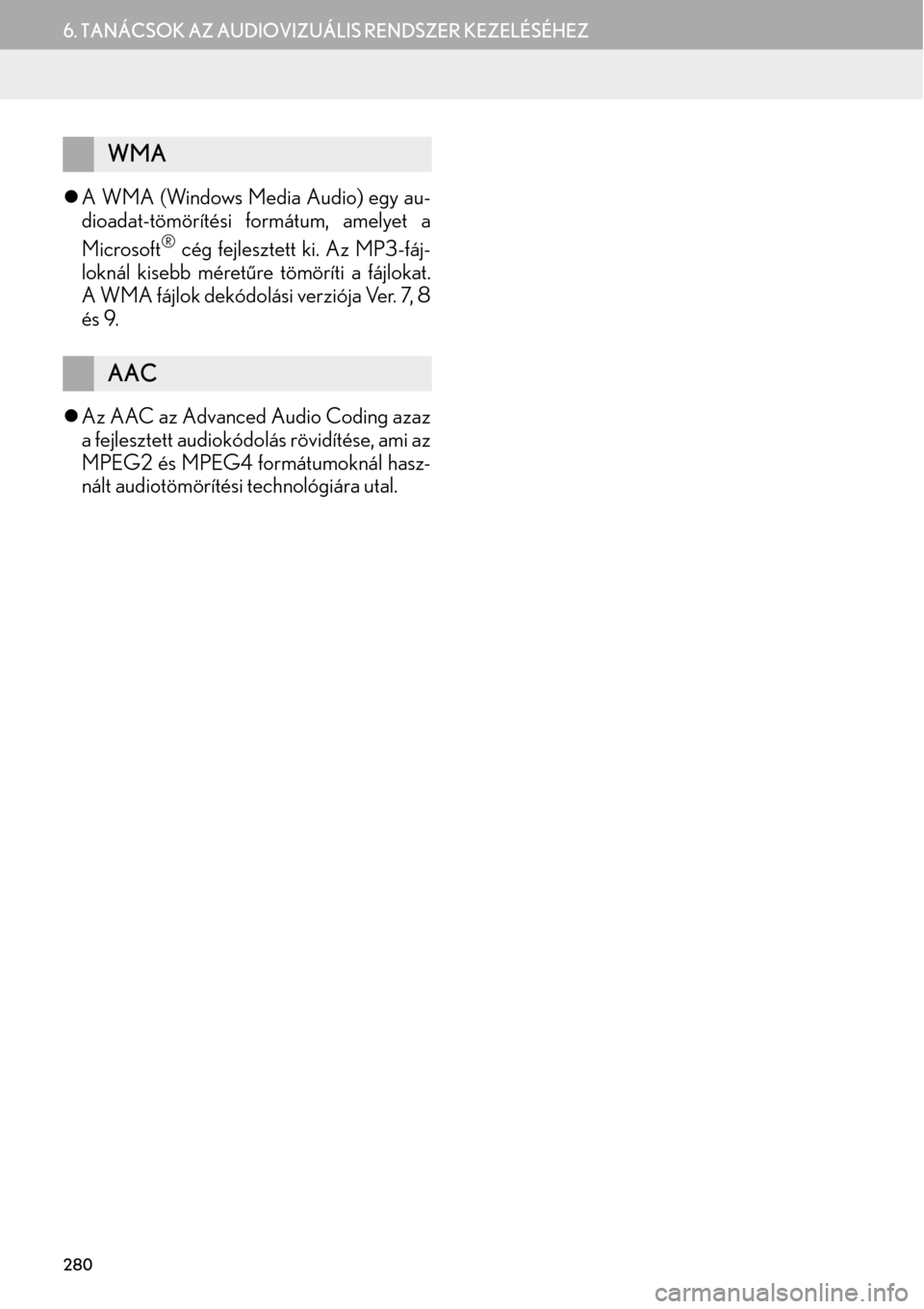 6. TANÁCSOK AZ AUDIOVIZUÁLIS RENDSZER KEZELÉSÉHEZ

WMA

● A WMA (Windows Media Audio) egy audioadat-tömörítési formátum, amelyet a Microsoft® cég fejlesztett ki. Az MP3-fájloknál kisebb méretűre tömöríti a fájlokat. A WMA fájlok dekódolási verziója Ver. 7, 8 és 9.

AAC

● Az AAC az Advanced Audio Coding azaz a fejlesztett audiokódolás rövidítése, ami az MPEG2 és MPEG4 formátumoknál használt audiotömörítési technológiára utal.

280

carmanualsonline.info